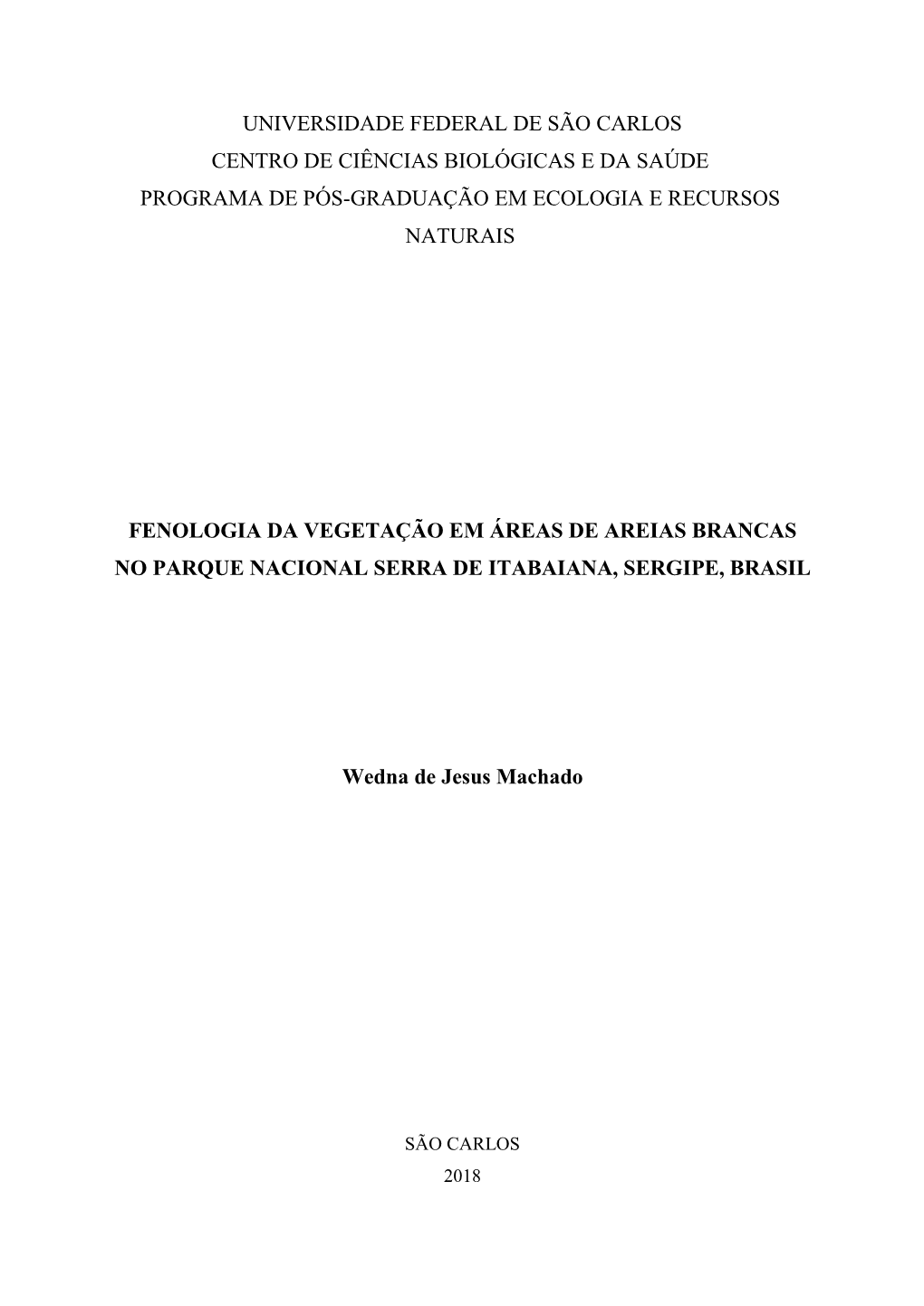 UNIVERSIDADE FEDERAL DE SÃO CARLOS
CENTRO DE CIÊNCIAS BIOLÓGICAS E DA SAÚDE
PROGRAMA DE PÓS-GRADUAÇÃO EM ECOLOGIA E RECURSOS NATURAIS

FENOLOGIA DA VEGETAÇÃO EM ÁREAS DE AREIAS BRANCAS NO PARQUE NACIONAL SERRA DE ITABAIANA, SERGIPE, BRASIL

Wedna de Jesus Machado

SÃO CARLOS
2018